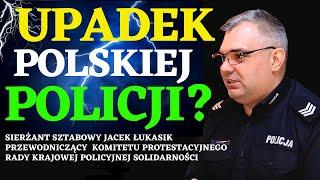 UPADEK POLSKIEJ POLICJI?

SIERŻANT SZTABOWY JACEK ŁUKASIK
PRZEWODNICZĄCY KOMITETU PROTESTACYJNEGO
RADY KRAJOWEJ POLICYJNEJ SOLIDARNOŚCI

POLICJA